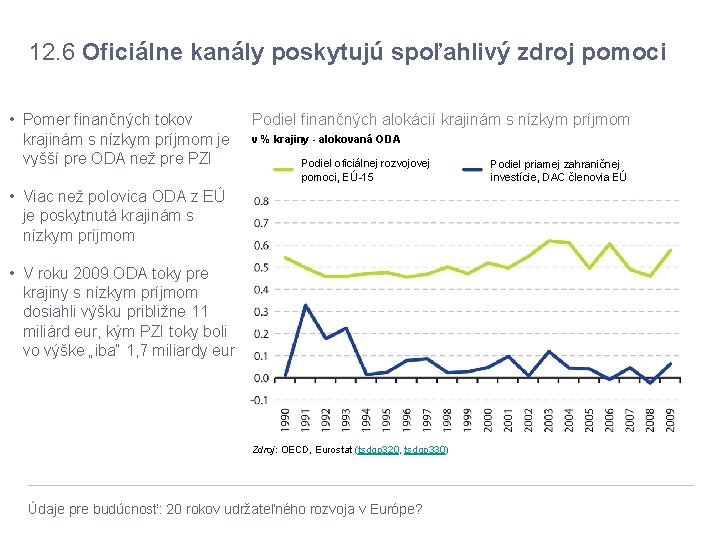 12.6 Oficiálne kanály poskytujú spoľahlivý zdroj pomoci

• Pomer finančných tokov krajinám s nízkym príjmom je vyšší pre ODA než pre PZI

• Viac než polovica ODA z EÚ je poskytnutá krajinám s nízkym príjmom

• V roku 2009 ODA toky pre krajiny s nízkym príjmom dosiahli výšku približne 11 miliárd eur, kým PZI toky boli vo výške „iba" 1,7 miliardy eur

Podiel finančných alokácií krajinám s nízkym príjmom
v % krajiny - alokovaná ODA

Podiel oficiálnej rozvojovej pomoci, EÚ-15
Podiel priamej zahraničnej investície, DAC členovia EÚ

0.8
0.7
0.6
0.5
0.4
0.3
0.2
0.1
0.0
-0.1

1990
1991
1992
1993
1994
1995
1996
1997
1998
1999
2000
2001
2002
2003
2004
2005
2006
2007
2008
2009

Zdroj: OECD, Eurostat (tsdgp320, tsdgp330)

Údaje pre budúcnosť: 20 rokov udržateľného rozvoja v Európe?